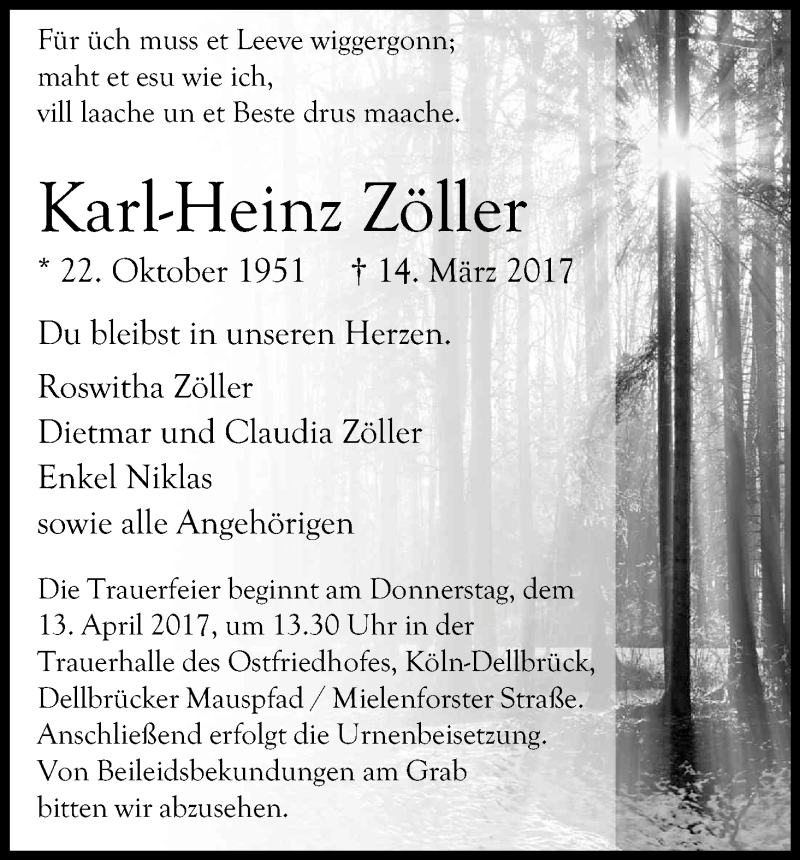 Für üch muss et Leeve wiggergonn;
maht et esu wie ich,
vill laache un et Beste drus maache.

Karl-Heinz Zöller

* 22. Oktober 1951 † 14. März 2017

Du bleibst in unseren Herzen.

Roswitha Zöller
Dietmar und Claudia Zöller
Enkel Niklas
sowie alle Angehörigen

Die Trauerfeier beginnt am Donnerstag, dem 13. April 2017, um 13.30 Uhr in der Trauerhalle des Ostfriedhofes, Köln-Dellbrück, Dellbrücker Mauspfad / Mielenforster Straße. Anschließend erfolgt die Urnenbeisetzung. Von Beileidsbekundungen am Grab bitten wir abzusehen.